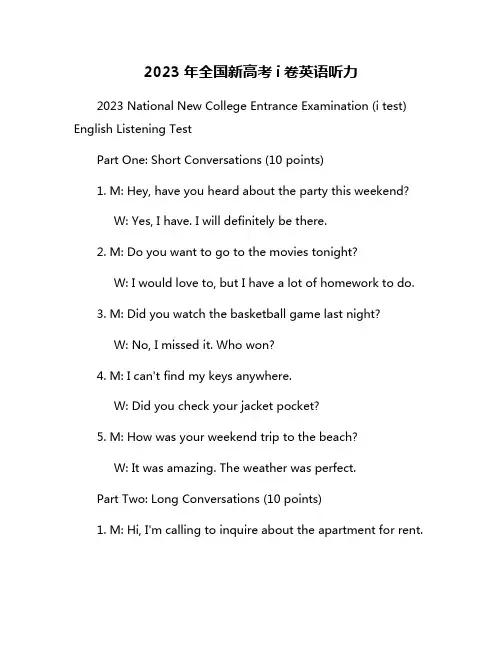 2023 年全国新高考 i 卷英语听力

2023 National New College Entrance Examination (i test) English Listening Test

Part One: Short Conversations (10 points)

1. M: Hey, have you heard about the party this weekend?

W: Yes, I have. I will definitely be there.

2. M: Do you want to go to the movies tonight?

W: I would love to, but I have a lot of homework to do.

3. M: Did you watch the basketball game last night?

W: No, I missed it. Who won?

4. M: I can't find my keys anywhere.

W: Did you check your jacket pocket?

5. M: How was your weekend trip to the beach?

W: It was amazing. The weather was perfect.

Part Two: Long Conversations (10 points)

1. M: Hi, I'm calling to inquire about the apartment for rent.